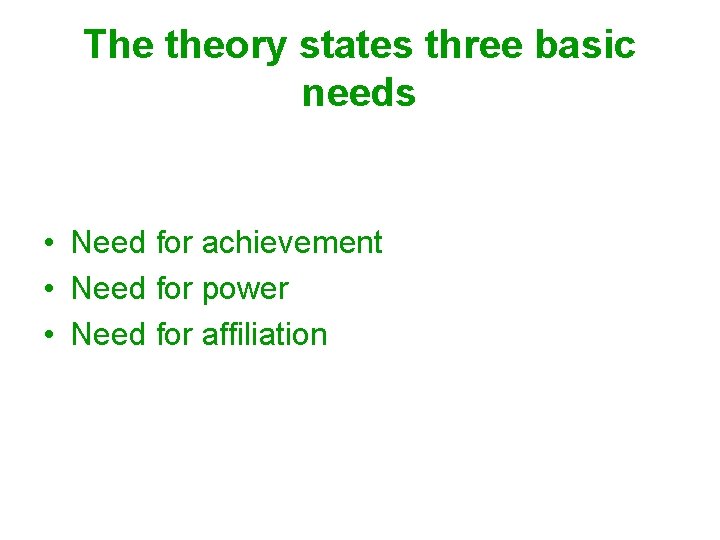 The theory states three basic needs

• Need for achievement
• Need for power
• Need for affiliation